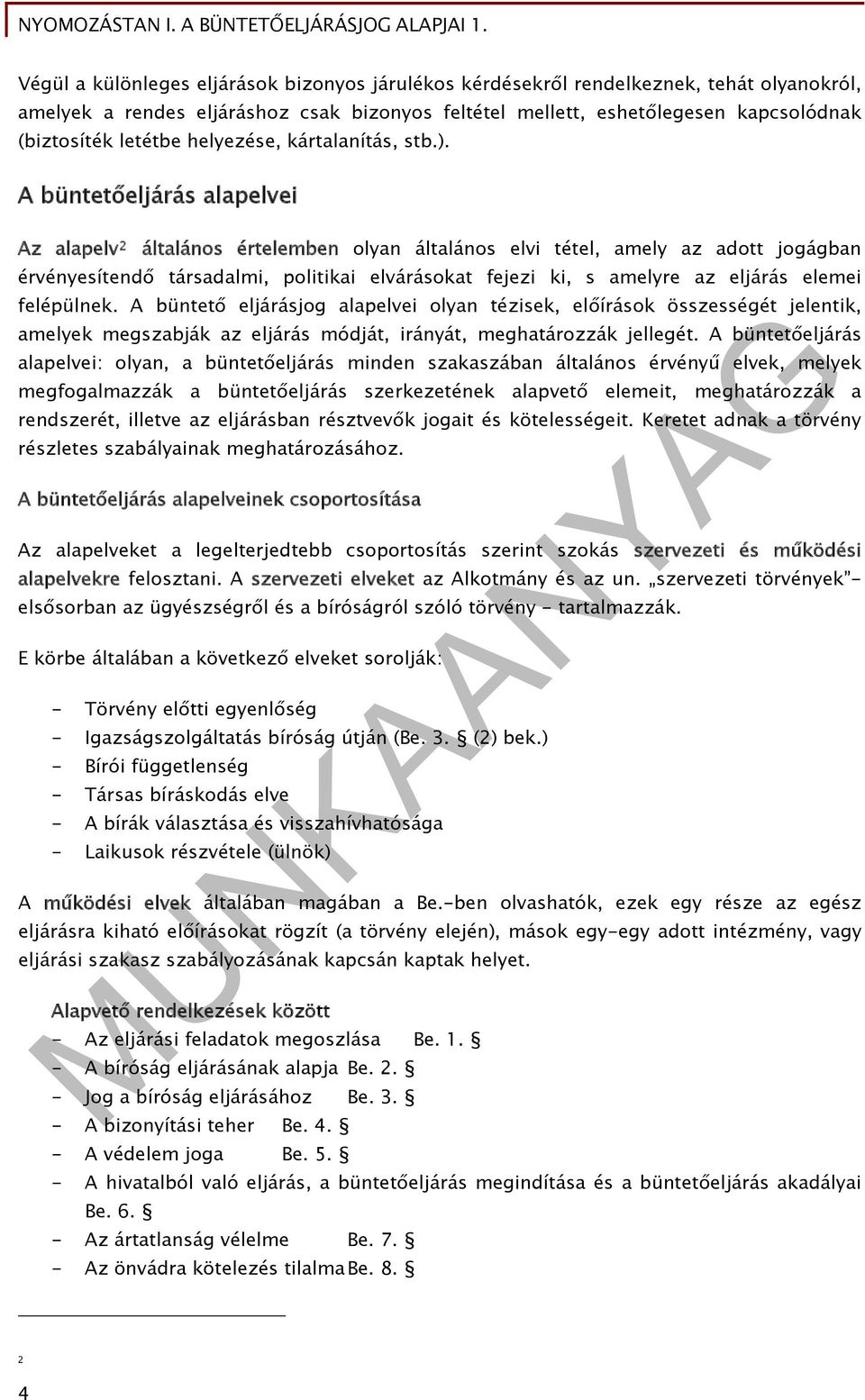 NYOMOZÁSTAN I. A BÜNTETŐELJÁRÁSJOG ALAPJAI 1.

Végül a különleges eljárások bizonyos járulékos kérdésekről rendelkeznek, tehát olyanokról, amelyek a rendes eljáráshoz csak bizonyos feltétel mellett, eshetőlegesen kapcsolódnak (biztosíték letétbe helyezése, kártalanítás, stb.).

A büntetőeljárás alapelvei

Az alapelv$^2$ általános értelemben olyan általános elvi tétel, amely az adott jogágban érvényesítendő társadalmi, politikai elvárásokat fejezi ki, s amelyre az eljárás elemei felépülnek. A büntető eljárásjog alapelvei olyan tézisek, előírások összességét jelentik, amelyek megszabják az eljárás módját, irányát, meghatározzák jellegét. A büntetőeljárás alapelvei: olyan, a büntetőeljárás minden szakaszában általános érvényű elvek, melyek megfogalmazzák a büntetőeljárás szerkezetének alapvető elemeit, meghatározzák a rendszerét, illetve az eljárásban résztvevők jogait és kötelességeit. Keretet adnak a törvény részletes szabályainak meghatározásához.

A büntetőeljárás alapelveinek csoportosítása

Az alapelveket a legelterjedtebb csoportosítás szerint szokás szervezeti és működési alapelvekre felosztani. A szervezeti elveket az Alkotmány és az un. „szervezeti törvények”- elsősorban az ügyészségről és a bíróságról szóló törvény - tartalmazzák.

E körbe általában a következő elveket sorolják:

- Törvény előtti egyenlőség
- Igazságszolgáltatás bíróság útján (Be. 3. § (2) bek.)
- Bírói függetlenség
- Társas bíráskodás elve
- A bírák választása és visszahívhatósága
- Laikusok részvétele (ülnök)

A működési elvek általában magában a Be.-ben olvashatók, ezek egy része az egész eljárásra kiható előírásokat rögzít (a törvény elején), mások egy-egy adott intézmény, vagy eljárási szakasz szabályozásának kapcsán kaptak helyet.

Alapvető rendelkezések között
- Az eljárási feladatok megoszlása Be. 1. §
- A bíróság eljárásának alapja Be. 2. §
- Jog a bíróság eljárásához Be. 3. §
- A bizonyítási teher Be. 4. §
- A védelem joga Be. 5. §
- A hivatalból való eljárás, a büntetőeljárás megindítása és a büntetőeljárás akadályai Be. 6. §
- Az ártatlanság vélelme Be. 7. §
- Az önvádra kötelezés tilalma Be. 8. §

2

4

MUNKAANYAG